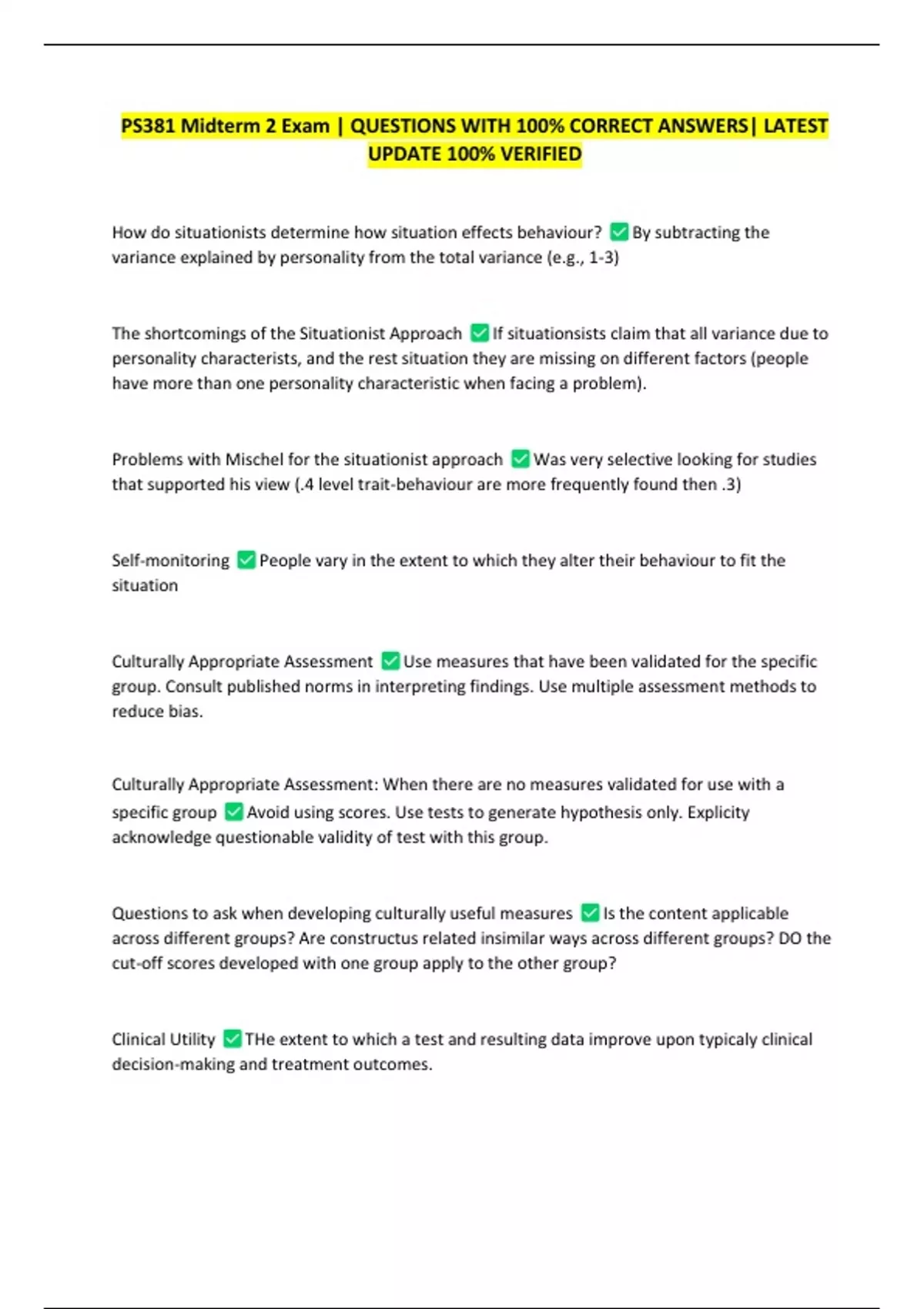 PS381 Midterm 2 Exam | QUESTIONS WITH 100% CORRECT ANSWERS| LATEST UPDATE 100% VERIFIED

How do situationists determine how situation effects behaviour? ✅ By subtracting the variance explained by personality from the total variance (e.g., 1-3)

The shortcomings of the Situationist Approach ✅ If situationsists claim that all variance due to personality characterists, and the rest situation they are missing on different factors (people have more than one personality characteristic when facing a problem).

Problems with Mischel for the situationist approach ✅ Was very selective looking for studies that supported his view (.4 level trait-behaviour are more frequently found then .3)

Self-monitoring ✅ People vary in the extent to which they alter their behaviour to fit the situation

Culturally Appropriate Assessment ✅ Use measures that have been validated for the specific group. Consult published norms in interpreting findings. Use multiple assessment methods to reduce bias.

Culturally Appropriate Assessment: When there are no measures validated for use with a specific group ✅ Avoid using scores. Use tests to generate hypothesis only. Explicity acknowledge questionable validity of test with this group.

Questions to ask when developing culturally useful measures ✅ Is the content applicable across different groups? Are constructus related insimilar ways across different groups? DO the cut-off scores developed with one group apply to the other group?

Clinical Utility ✅ THe extent to which a test and resulting data improve upon typicaly clinical decision-making and treatment outcomes.